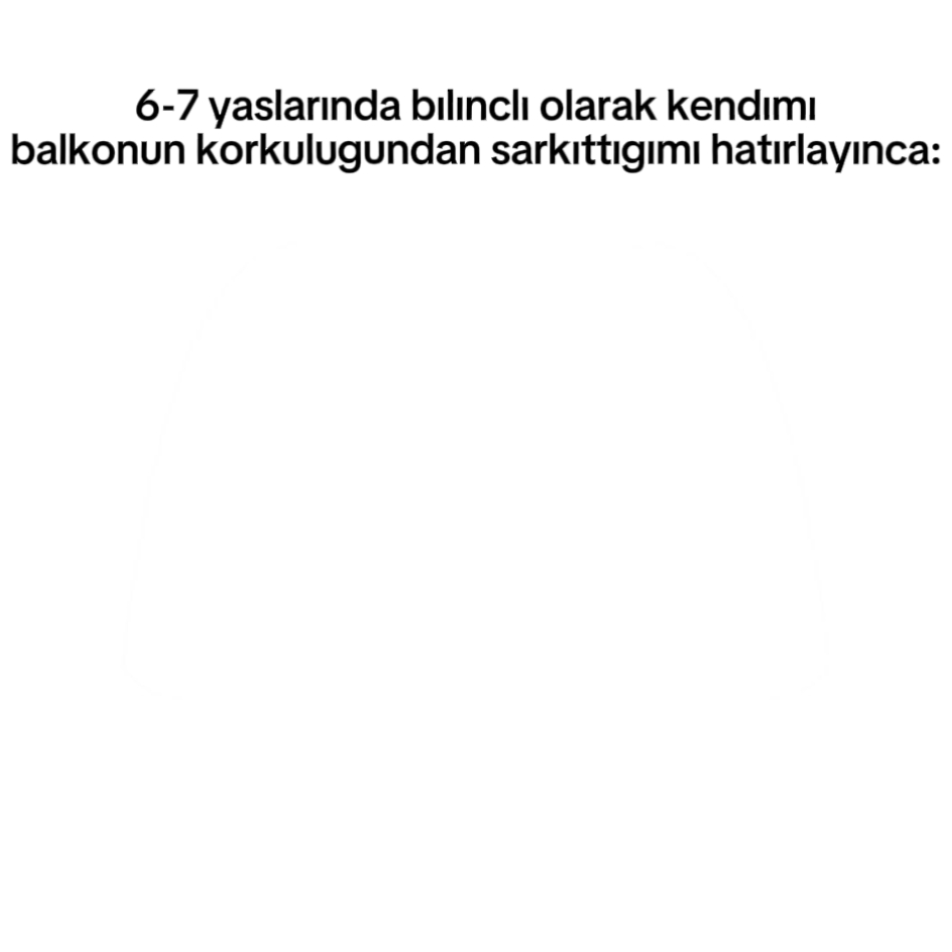 6-7 yaslarında bılınclı olarak kendımı balkonun korkulugundan sarkıttıgımı hatırlayınca: